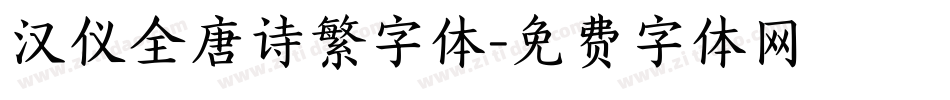 汉仪全唐诗繁字体-免费字体网